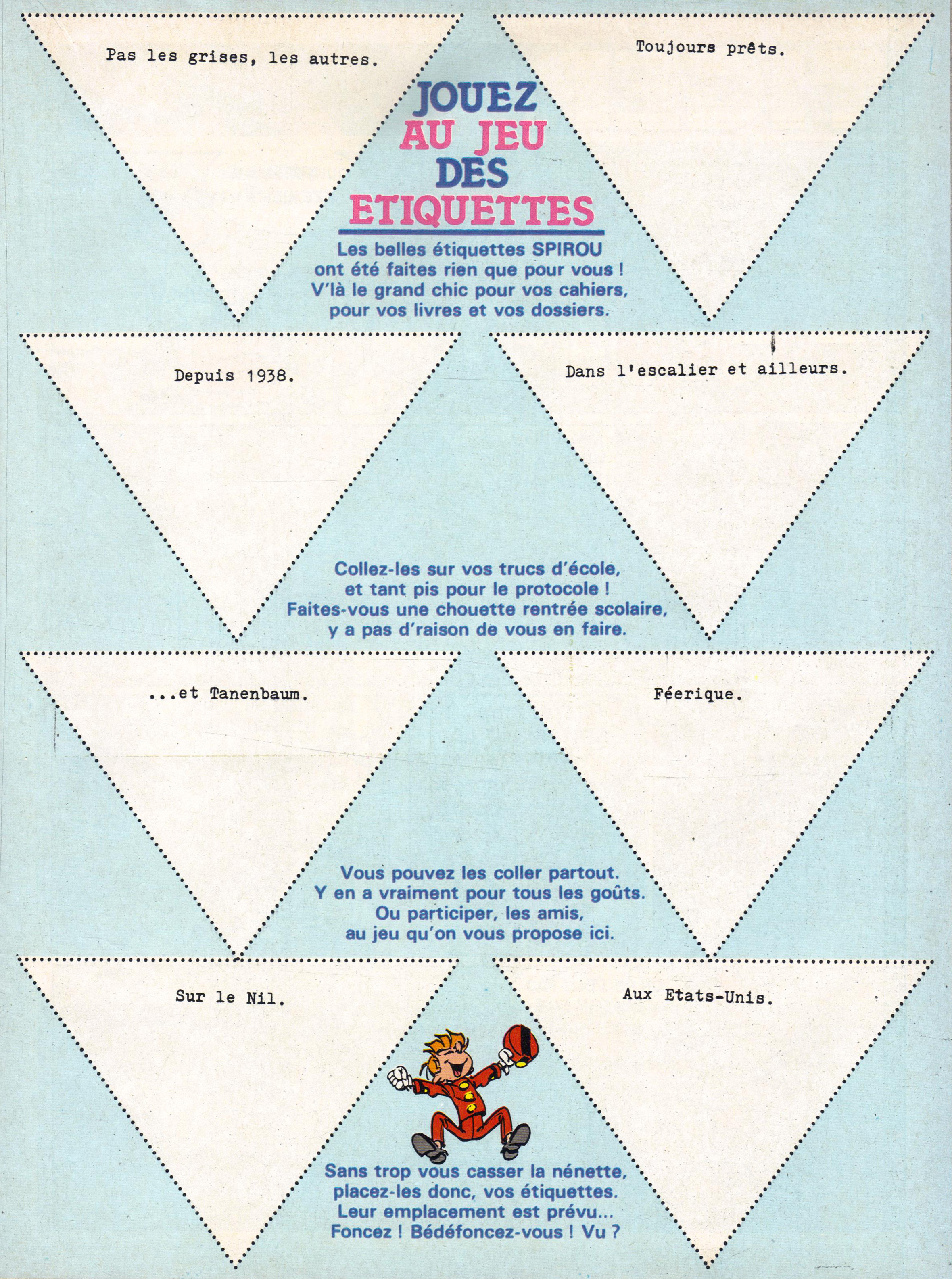 Pas les grises, les autres.

Toujours prêts.

JOUEZ AU JEU DES ETIQUETTES

Les belles étiquettes SPIROU ont été faites rien que pour vous ! V'là le grand chic pour vos cahiers, pour vos livres et vos dossiers.

Depuis 1938.

Dans l'escalier et ailleurs.

Collez-les sur vos trucs d'école, et tant pis pour le protocole ! Faites-vous une chouette rentrée scolaire, y a pas d'raison de vous en faire.

...et Tanenbaum.

Féerique.

Vous pouvez les coller partout. Y en a vraiment pour tous les goûts. Ou participer, les amis, au jeu qu'on vous propose ici.

Sur le Nil.

Aux Etats-Unis.

Sans trop vous casser la nénette, placez-les donc, vos étiquettes. Leur emplacement est prévu... Foncez ! Bédéfoncez-vous ! Vu ?